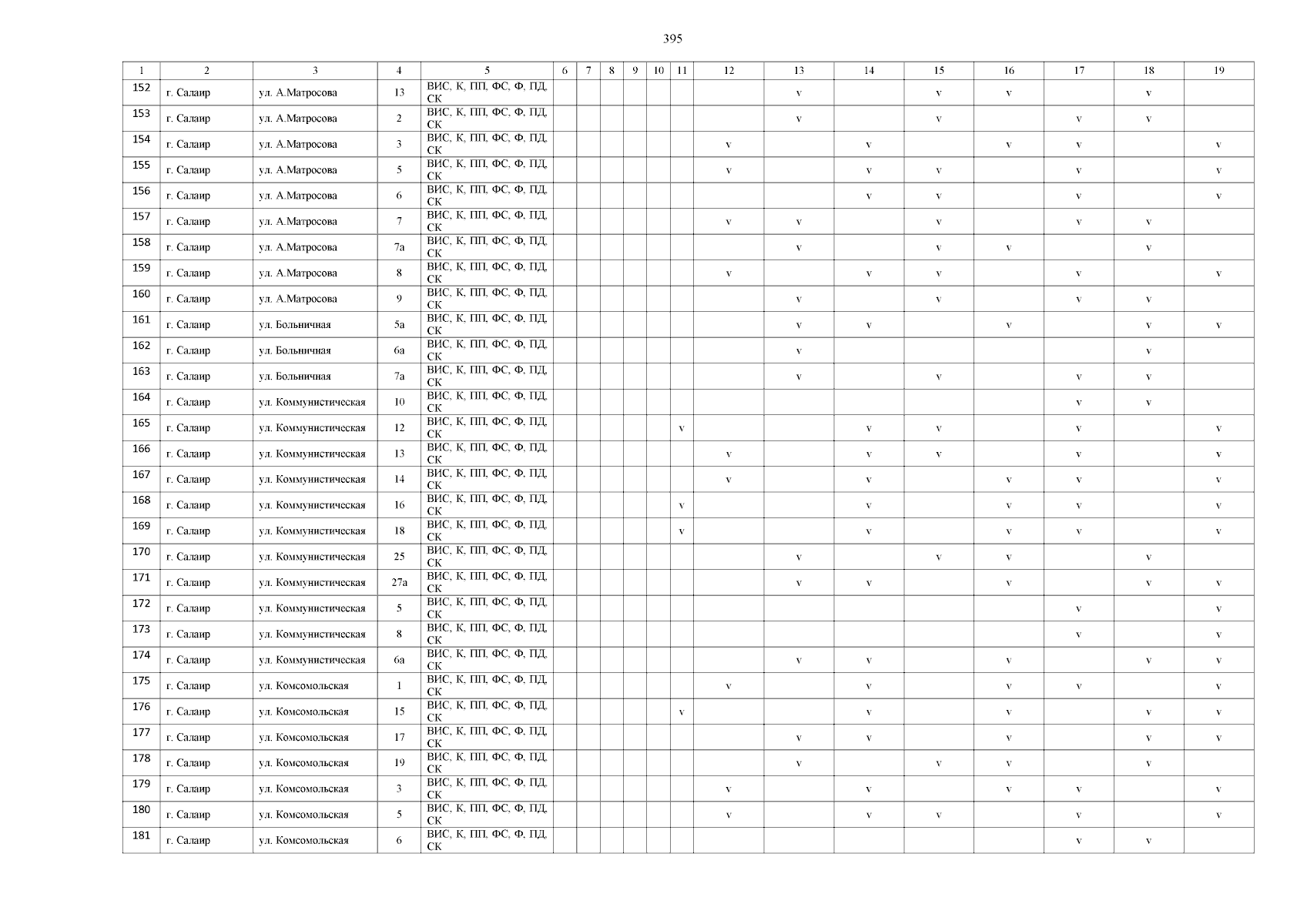 395

| 1 | 2 | 3 | 4 | 5 | 6 | 7 | 8 | 9 | 10 | 11 | 12 | 13 | 14 | 15 | 16 | 17 | 18 | 19 |
|---|---|---|---|---|---|---|---|---|---|---|---|---|---|---|---|---|---|---|
| 152 | г. Салаир | ул. А.Матросова | 13 | ВИС, К, ПП, ФС, Ф, ПД, СК | | | | | | | | v | | v | v | | v | |
| 153 | г. Салаир | ул. А.Матросова | 2 | ВИС, К, ПП, ФС, Ф, ПД, СК | | | | | | | | v | | v | | v | v | |
| 154 | г. Салаир | ул. А.Матросова | 3 | ВИС, К, ПП, ФС, Ф, ПД, СК | | | | | | | v | | v | | v | v | | v |
| 155 | г. Салаир | ул. А.Матросова | 5 | ВИС, К, ПП, ФС, Ф, ПД, СК | | | | | | | v | | v | v | | v | | v |
| 156 | г. Салаир | ул. А.Матросова | 6 | ВИС, К, ПП, ФС, Ф, ПД, СК | | | | | | | | | v | v | | v | | v |
| 157 | г. Салаир | ул. А.Матросова | 7 | ВИС, К, ПП, ФС, Ф, ПД, СК | | | | | | | v | v | | v | | v | v | |
| 158 | г. Салаир | ул. А.Матросова | 7а | ВИС, К, ПП, ФС, Ф, ПД, СК | | | | | | | | v | | v | v | | v | |
| 159 | г. Салаир | ул. А.Матросова | 8 | ВИС, К, ПП, ФС, Ф, ПД, СК | | | | | | | v | | v | v | | v | | v |
| 160 | г. Салаир | ул. А.Матросова | 9 | ВИС, К, ПП, ФС, Ф, ПД, СК | | | | | | | | v | | v | | v | v | |
| 161 | г. Салаир | ул. Больничная | 5а | ВИС, К, ПП, ФС, Ф, ПД, СК | | | | | | | | v | v | | v | | v | v |
| 162 | г. Салаир | ул. Больничная | 6а | ВИС, К, ПП, ФС, Ф, ПД, СК | | | | | | | | v | | | | | v | |
| 163 | г. Салаир | ул. Больничная | 7а | ВИС, К, ПП, ФС, Ф, ПД, СК | | | | | | | | v | | v | | v | v | |
| 164 | г. Салаир | ул. Коммунистическая | 10 | ВИС, К, ПП, ФС, Ф, ПД, СК | | | | | | | | | | | | v | v | |
| 165 | г. Салаир | ул. Коммунистическая | 12 | ВИС, К, ПП, ФС, Ф, ПД, СК | | | | | | v | | | v | v | | v | | v |
| 166 | г. Салаир | ул. Коммунистическая | 13 | ВИС, К, ПП, ФС, Ф, ПД, СК | | | | | | | v | | v | v | | v | | v |
| 167 | г. Салаир | ул. Коммунистическая | 14 | ВИС, К, ПП, ФС, Ф, ПД, СК | | | | | | | v | | v | | v | v | | v |
| 168 | г. Салаир | ул. Коммунистическая | 16 | ВИС, К, ПП, ФС, Ф, ПД, СК | | | | | | v | | | v | | v | v | | v |
| 169 | г. Салаир | ул. Коммунистическая | 18 | ВИС, К, ПП, ФС, Ф, ПД, СК | | | | | | v | | | v | | v | v | | v |
| 170 | г. Салаир | ул. Коммунистическая | 25 | ВИС, К, ПП, ФС, Ф, ПД, СК | | | | | | | | v | | v | v | | v | |
| 171 | г. Салаир | ул. Коммунистическая | 27а | ВИС, К, ПП, ФС, Ф, ПД, СК | | | | | | | | v | v | | v | | v | v |
| 172 | г. Салаир | ул. Коммунистическая | 5 | ВИС, К, ПП, ФС, Ф, ПД, СК | | | | | | | | | | | | v | | v |
| 173 | г. Салаир | ул. Коммунистическая | 8 | ВИС, К, ПП, ФС, Ф, ПД, СК | | | | | | | | | | | | v | | v |
| 174 | г. Салаир | ул. Коммунистическая | 6а | ВИС, К, ПП, ФС, Ф, ПД, СК | | | | | | | | v | v | | v | | v | v |
| 175 | г. Салаир | ул. Комсомольская | 1 | ВИС, К, ПП, ФС, Ф, ПД, СК | | | | | | | v | | v | | v | v | | v |
| 176 | г. Салаир | ул. Комсомольская | 15 | ВИС, К, ПП, ФС, Ф, ПД, СК | | | | | | v | | | v | | v | | v | v |
| 177 | г. Салаир | ул. Комсомольская | 17 | ВИС, К, ПП, ФС, Ф, ПД, СК | | | | | | | | v | v | | v | | v | v |
| 178 | г. Салаир | ул. Комсомольская | 19 | ВИС, К, ПП, ФС, Ф, ПД, СК | | | | | | | | v | | v | v | | v | |
| 179 | г. Салаир | ул. Комсомольская | 3 | ВИС, К, ПП, ФС, Ф, ПД, СК | | | | | | | v | | v | | v | v | | v |
| 180 | г. Салаир | ул. Комсомольская | 5 | ВИС, К, ПП, ФС, Ф, ПД, СК | | | | | | | v | | v | v | | v | | v |
| 181 | г. Салаир | ул. Комсомольская | 6 | ВИС, К, ПП, ФС, Ф, ПД, СК | | | | | | | | | | | | v | v | |